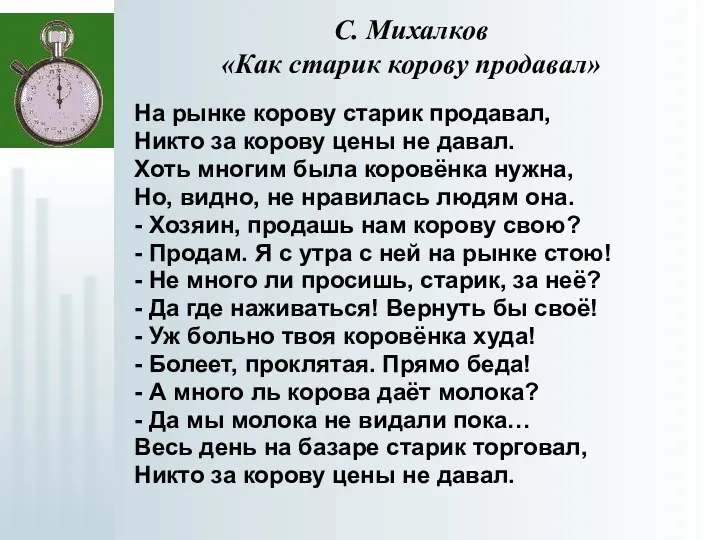 С. Михалков
«Как старик корову продавал»

На рынке корову старик продавал,
Никто за корову цены не давал.
Хоть многим была коровёнка нужна,
Но, видно, не нравилась людям она.
- Хозяин, продашь нам корову свою?
- Продам. Я с утра с ней на рынке стою!
- Не много ли просишь, старик, за неё?
- Да где наживаться! Вернуть бы своё!
- Уж больно твоя коровёнка худа!
- Болеет, проклятая. Прямо беда!
- А много ль корова даёт молока?
- Да мы молока не видали пока…
Весь день на базаре старик торговал,
Никто за корову цены не давал.